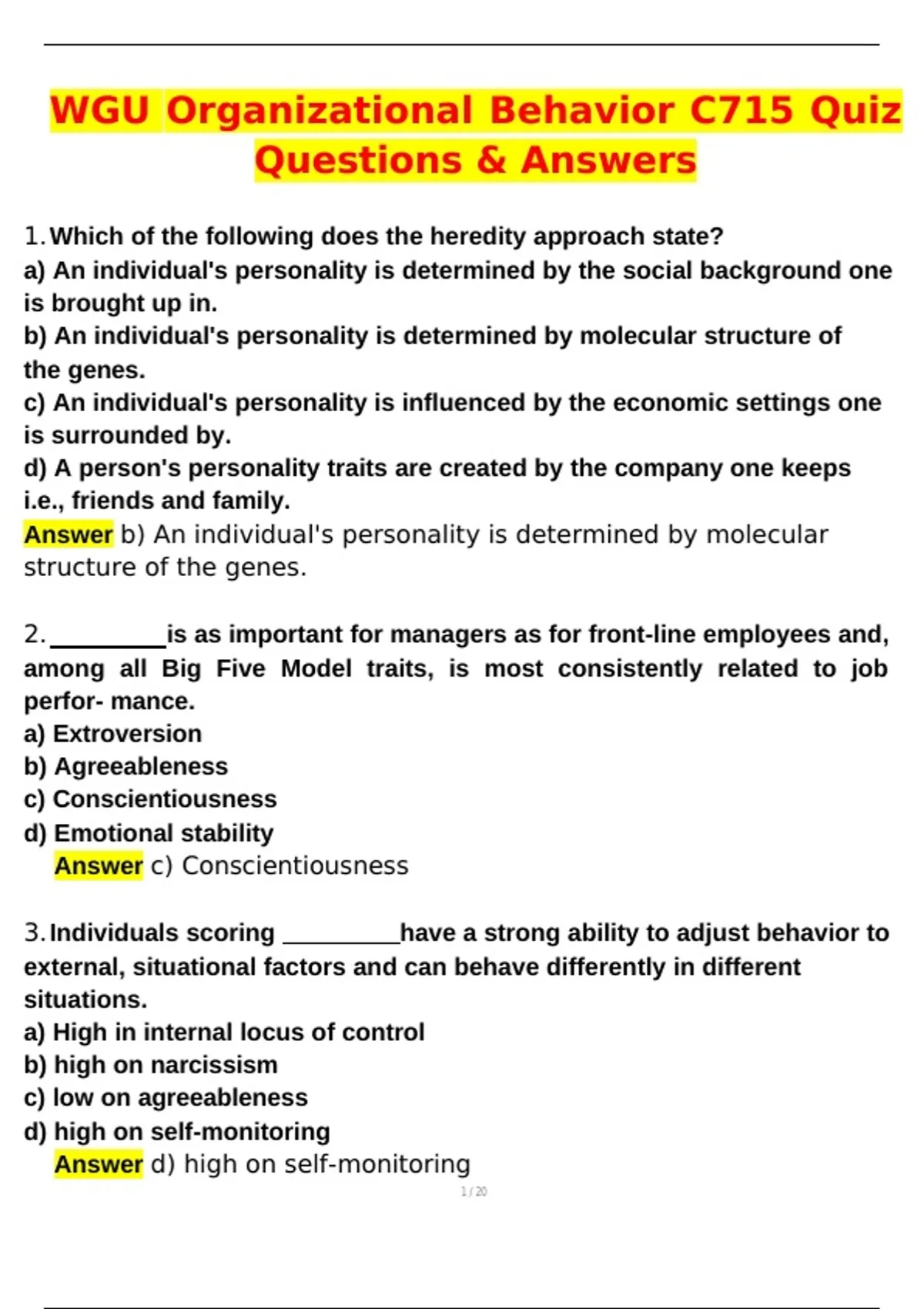 WGU Organizational Behavior C715 Quiz Questions & Answers

1. Which of the following does the heredity approach state?
a) An individual's personality is determined by the social background one is brought up in.
b) An individual's personality is determined by molecular structure of the genes.
c) An individual's personality is influenced by the economic settings one is surrounded by.
d) A person's personality traits are created by the company one keeps i.e., friends and family.
Answer b) An individual's personality is determined by molecular structure of the genes.

2. _________ is as important for managers as for front-line employees and, among all Big Five Model traits, is most consistently related to job perfor- mance.
a) Extroversion
b) Agreeableness
c) Conscientiousness
d) Emotional stability
Answer c) Conscientiousness

3. Individuals scoring _________ have a strong ability to adjust behavior to external, situational factors and can behave differently in different situations.
a) High in internal locus of control
b) high on narcissism
c) low on agreeableness
d) high on self-monitoring
Answer d) high on self-monitoring

1 / 20